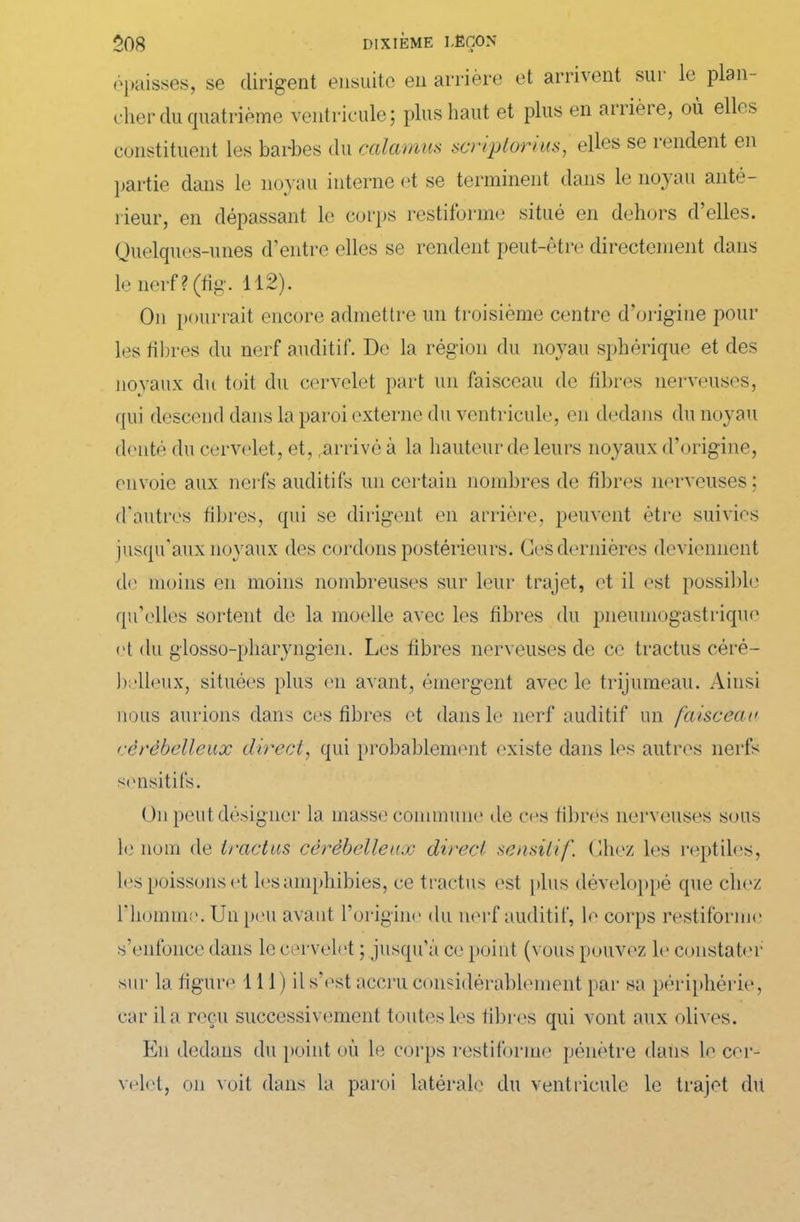 208 DIXIÈME LEÇON

épaisses, se dirigent ensuite en arrière et arrivent sur le plancher du quatrième ventricule; plus haut et plus en arrière, où elles constituent les barbes du calamus scriptorius, elles se rendent en partie dans le noyau interne et se terminent dans le noyau antérieur, en dépassant le corps restiforme situé en dehors d'elles. Quelques-unes d'entre elles se rendent peut-être directement dans le nerf? (fig. 112).

On pourrait encore admettre un troisième centre d'origine pour les fibres du nerf auditif. De la région du noyau sphérique et des noyaux du toit du cervelet part un faisceau de fibres nerveuses, qui descend dans la paroi externe du ventricule, en dedans du noyau denté du cervelet, et, arrivé à la hauteur de leurs noyaux d'origine, envoie aux nerfs auditifs un certain nombres de fibres nerveuses; d'autres fibres, qui se dirigent en arrière, peuvent être suivies jusqu'aux noyaux des cordons postérieurs. Ces dernières deviennent de moins en moins nombreuses sur leur trajet, et il est possible qu'elles sortent de la moelle avec les fibres du pneumogastrique et du glosso-pharyngien. Les fibres nerveuses de ce tractus cérébelleux, situées plus en avant, émergent avec le trijumeau. Ainsi nous aurions dans ces fibres et dans le nerf auditif un faisceau cérébelleux direct, qui probablement existe dans les autres nerfs sensitifs.

On peut désigner la masse commune de ces fibres nerveuses sous le nom de tractus cérébelleux direct sensitif. Chez les reptiles, les poissons et les amphibies, ce tractus est plus développé que chez l'homme. Un peu avant l'origine du nerf auditif, le corps restiforme s'enfonce dans le cervelet; jusqu'à ce point (vous pouvez le constater sur la figure 111) il s'est accru considérablement par sa périphérie, car il a reçu successivement toutes les fibres qui vont aux olives.

En dedans du point où le corps restiforme pénètre dans le cervelet, on voit dans la paroi latérale du ventricule le trajet du